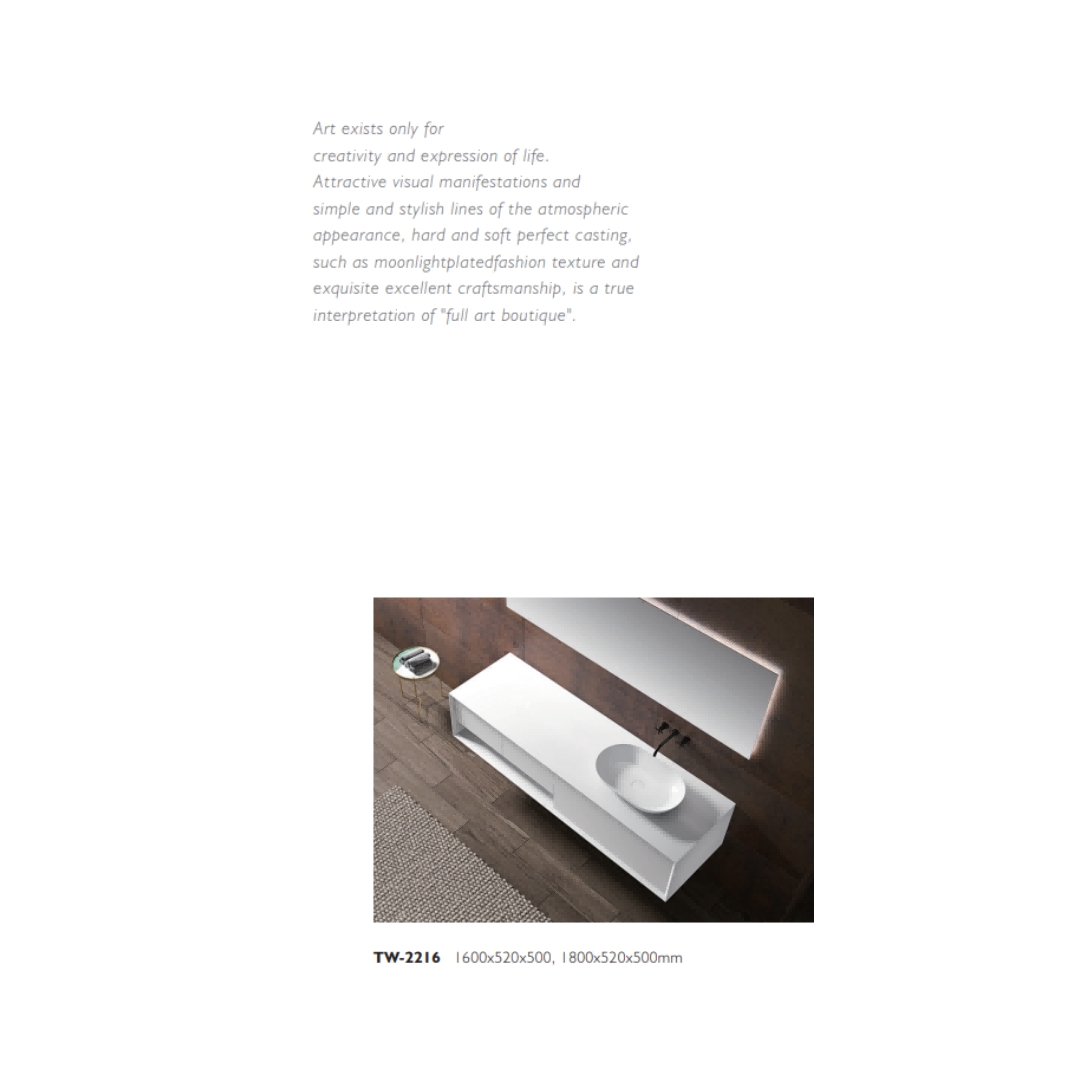 Art exists only for
creativity and expression of life.
Attractive visual manifestations and
simple and stylish lines of the atmospheric
appearance, hard and soft perfect casting,
such as moonlightplatedfashion texture and
exquisite excellent craftsmanship, is a true
interpretation of "full art boutique".

TW-2216 1600x520x500, 1800x520x500mm